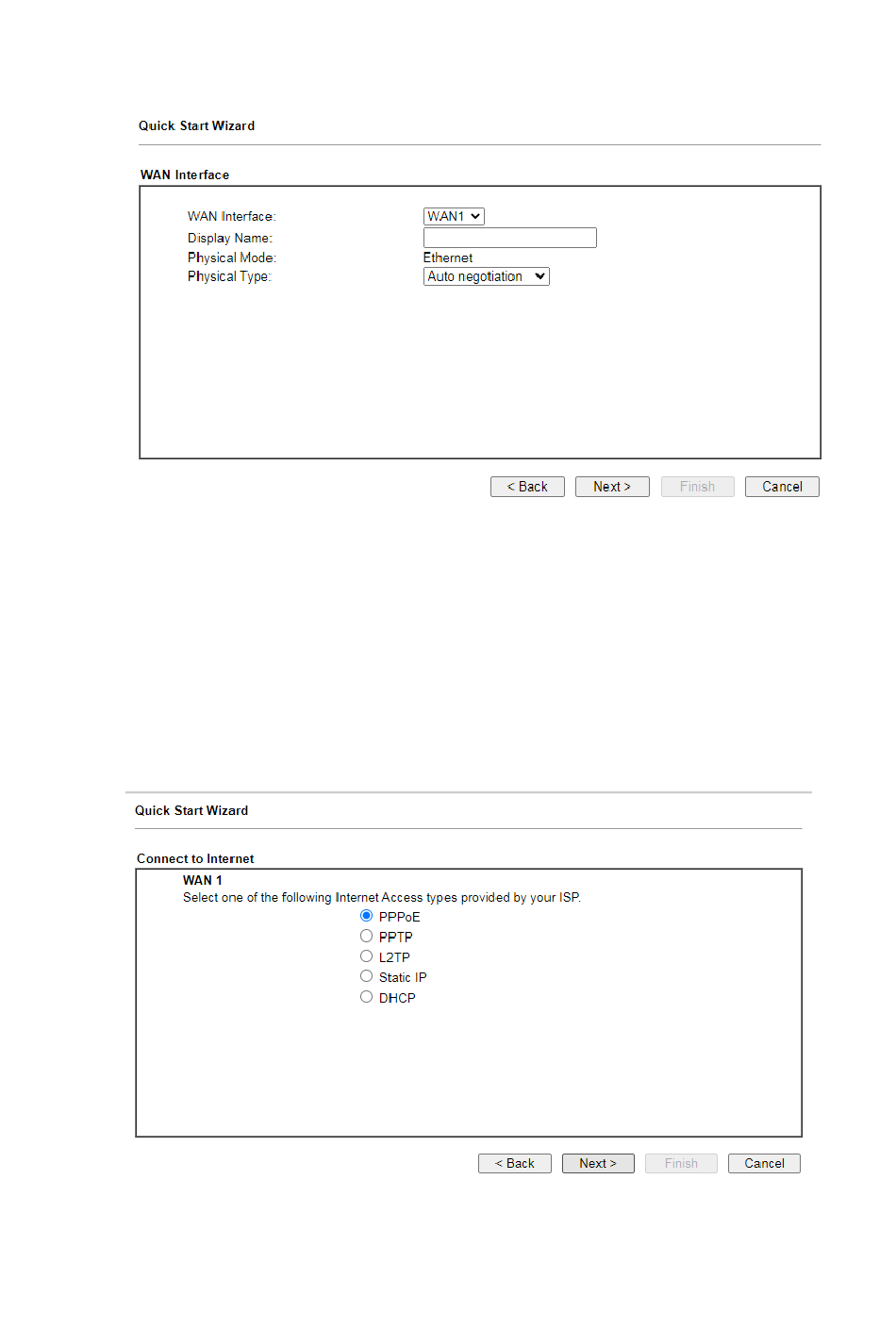 Quick Start Wizard

WAN Interface

WAN Interface: WAN1
Display Name:
Physical Mode: Ethernet
Physical Type: Auto negotiation

< Back Next > Finish Cancel

Quick Start Wizard

Connect to Internet

WAN 1
Select one of the following Internet Access types provided by your ISP.
PPPoE
PPTP
L2TP
Static IP
DHCP

< Back Next > Finish Cancel